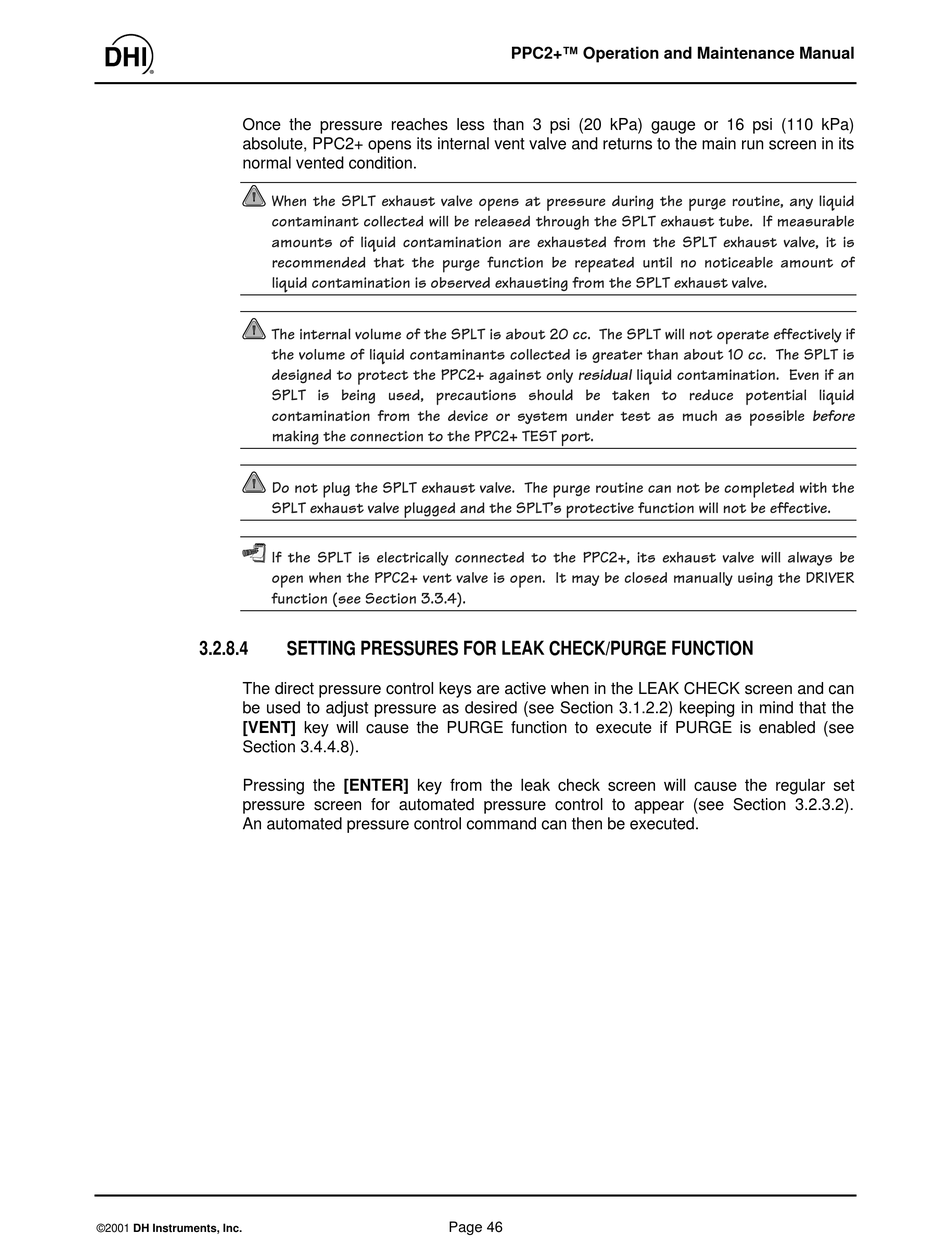 DHI

PPC2+™ Operation and Maintenance Manual

Once the pressure reaches less than 3 psi (20 kPa) gauge or 16 psi (110 kPa) absolute, PPC2+ opens its internal vent valve and returns to the main run screen in its normal vented condition.

When the SPLT exhaust valve opens at pressure during the purge routine, any liquid contaminant collected will be released through the SPLT exhaust tube. If measurable amounts of liquid contamination are exhausted from the SPLT exhaust valve, it is recommended that the purge function be repeated until no noticeable amount of liquid contamination is observed exhausting from the SPLT exhaust valve.

The internal volume of the SPLT is about 20 cc. The SPLT will not operate effectively if the volume of liquid contaminants collected is greater than about 10 cc. The SPLT is designed to protect the PPC2+ against only residual liquid contamination. Even if an SPLT is being used, precautions should be taken to reduce potential liquid contamination from the device or system under test as much as possible before making the connection to the PPC2+ TEST port.

Do not plug the SPLT exhaust valve. The purge routine can not be completed with the SPLT exhaust valve plugged and the SPLT's protective function will not be effective.

If the SPLT is electrically connected to the PPC2+, its exhaust valve will always be open when the PPC2+ vent valve is open. It may be closed manually using the DRIVER function (see Section 3.3.4).

3.2.8.4 SETTING PRESSURES FOR LEAK CHECK/PURGE FUNCTION

The direct pressure control keys are active when in the LEAK CHECK screen and can be used to adjust pressure as desired (see Section 3.1.2.2) keeping in mind that the [VENT] key will cause the PURGE function to execute if PURGE is enabled (see Section 3.4.4.8).

Pressing the [ENTER] key from the leak check screen will cause the regular set pressure screen for automated pressure control to appear (see Section 3.2.3.2). An automated pressure control command can then be executed.

©2001 DH Instruments, Inc.

Page 46